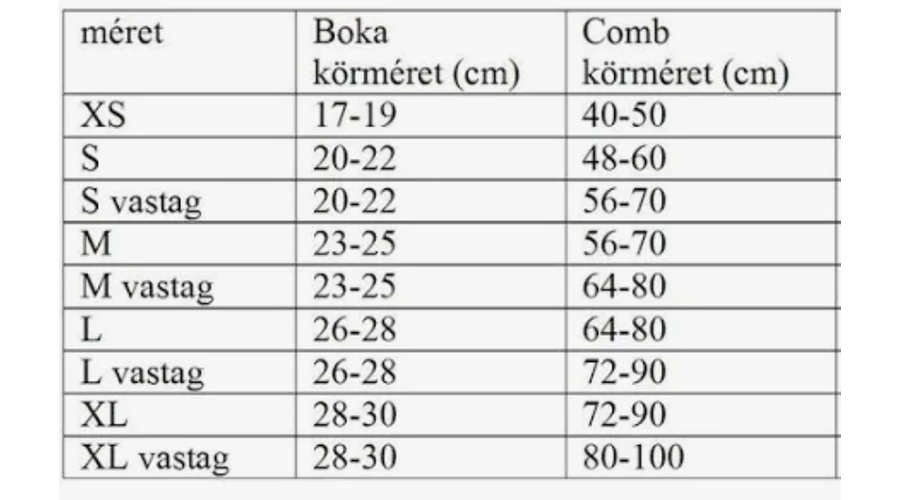 | méret | Boka körméret (cm) | Comb körméret (cm) |
|---|---|---|
| XS | 17-19 | 40-50 |
| S | 20-22 | 48-60 |
| S vastag | 20-22 | 56-70 |
| M | 23-25 | 56-70 |
| M vastag | 23-25 | 64-80 |
| L | 26-28 | 64-80 |
| L vastag | 26-28 | 72-90 |
| XL | 28-30 | 72-90 |
| XL vastag | 28-30 | 80-100 |